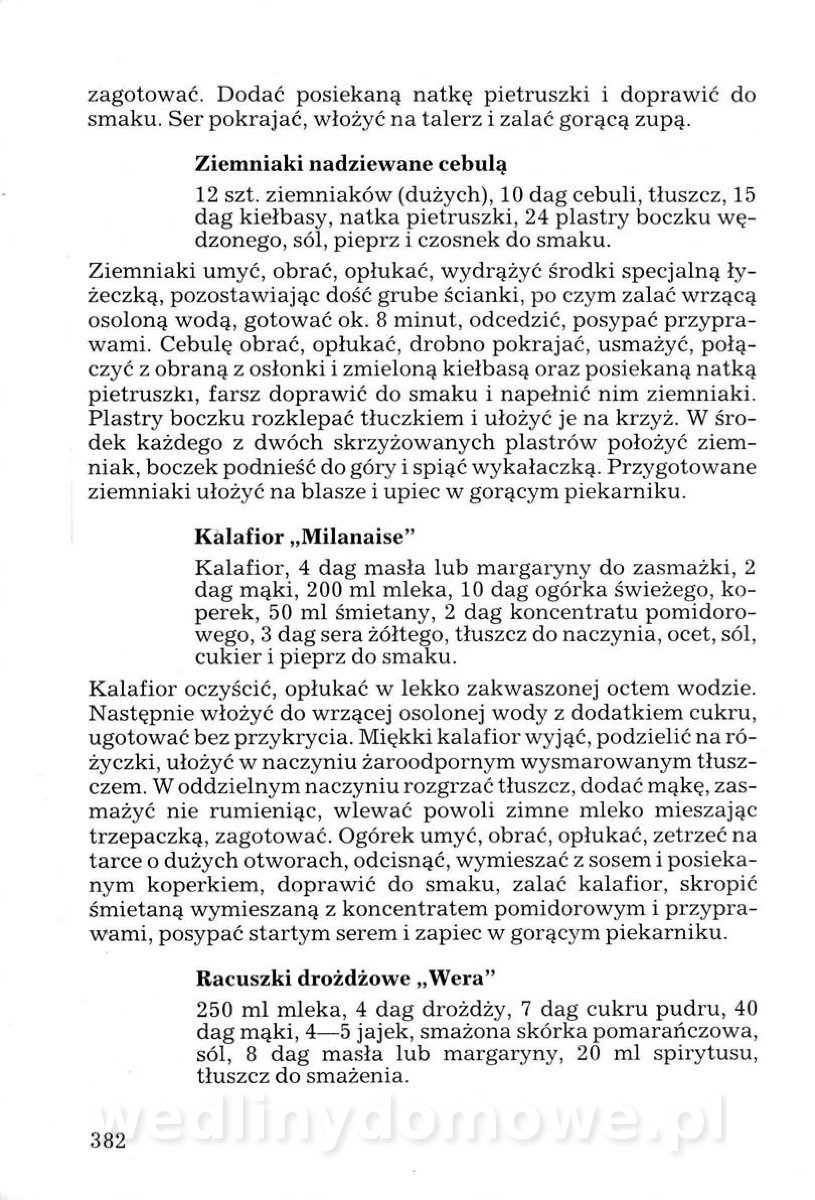 zagotować. Dodać posiekaną natkę pietruszki i doprawić do smaku. Ser pokrajać, włożyć na talerz i zalać gorącą zupą.

Ziemniaki nadziewane cebulą

12 szt. ziemniaków (dużych), 10 dag cebuli, tłuszcz, 15 dag kiełbasy, natka pietruszki, 24 plastry boczku wędzonego, sól, pieprz i czosnek do smaku.

Ziemniaki umyć, obrać, opłukać, wydrążyć środki specjalną łyżeczką, pozostawiając dość grube ścianki, po czym zalać wrzącą osoloną wodą, gotować ok. 8 minut, odcedzić, posypać przyprawami. Cebulę obrać, opłukać, drobno pokrajać, usmażyć, połączyć z obraną z osłonki i zmieloną kiełbasą oraz posiekaną natką pietruszki, farsz doprawić do smaku i napełnić nim ziemniaki. Plastry boczku rozklepać tłuczkiem i ułożyć je na krzyż. W środek każdego z dwóch skrzyżowanych plastrów położyć ziemniak, boczek podnieść do góry i spiąć wykałaczką. Przygotowane ziemniaki ułożyć na blasze i upiec w gorącym piekarniku.

Kalafior „Milanaise"

Kalafior, 4 dag masła lub margaryny do zasmażki, 2 dag mąki, 200 ml mleka, 10 dag ogórka świeżego, koperek, 50 ml śmietany, 2 dag koncentratu pomidorowego, 3 dag sera żółtego, tłuszcz do naczynia, ocet, sól, cukier i pieprz do smaku.

Kalafior oczyścić, opłukać w lekko zakwaszonej octem wodzie. Następnie włożyć do wrzącej osolonej wody z dodatkiem cukru, ugotować bez przykrycia. Miękki kalafior wyjąć, podzielić na różyczki, ułożyć w naczyniu żaroodpornym wysmarowanym tłuszczem. W oddzielnym naczyniu rozgrzać tłuszcz, dodać mąkę, zasmażyć nie rumieniąc, wlewać powoli zimne mleko mieszając trzepaczką, zagotować. Ogórek umyć, obrać, opłukać, zetrzeć na tarce o dużych otworach, odcisnąć, wymieszać z sosem i posiekanym koperkiem, doprawić do smaku, zalać kalafior, skropić śmietaną wymieszaną z koncentratem pomidorowym i przyprawami, posypać startym serem i zapiec w gorącym piekarniku.

Racuszki drożdżowe „Wera"

250 ml mleka, 4 dag drożdży, 7 dag cukru pudru, 40 dag mąki, 4—5 jajek, smażona skórka pomarańczowa, sól, 8 dag masła lub margaryny, 20 ml spirytusu, tłuszcz do smażenia.

wedlinydomowe.pl

382